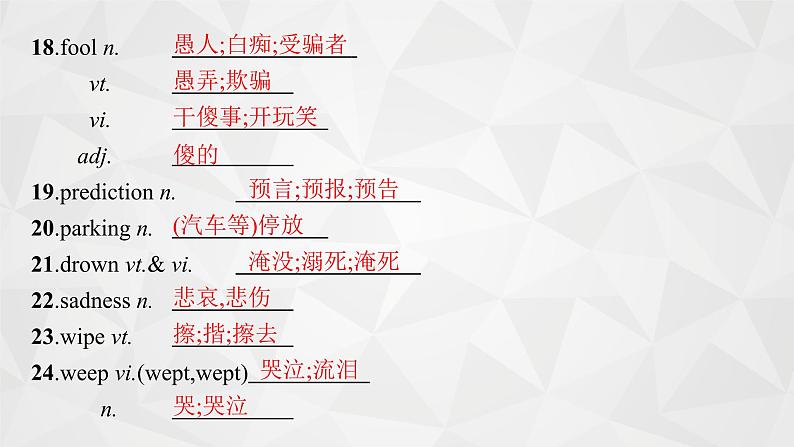 18.fool n. 愚人;白痴;受骗者

vt. 愚弄;欺骗

vi. 干傻事;开玩笑

adj. 傻的

19.prediction n. 预言;预报;预告

20.parking n. (汽车等)停放

21.drown vt.& vi. 淹没;溺死;淹死

22.sadness n. 悲哀,悲伤

23.wipe vt. 擦;揩;擦去

24.weep vi.(wept,wept) 哭泣;流泪

n. 哭;哭泣